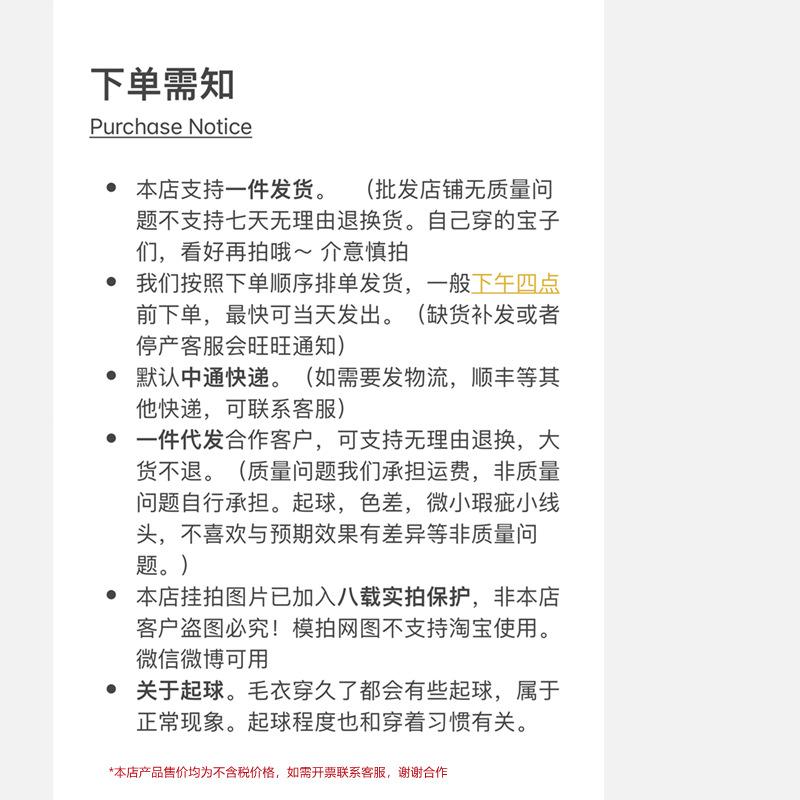 下单需知
Purchase Notice

- 本店支持一件发货。 （批发店铺无质量问题不支持七天无理由退换货。自己穿的宝子们，看好再拍哦～ 介意慎拍
- 我们按照下单顺序排单发货，一般下午四点前下单，最快可当天发出。（缺货补发或者停产客服会旺旺通知）
- 默认中通快递。（如需要发物流，顺丰等其他快递，可联系客服）
- 一件代发合作客户，可支持无理由退换，大货不退。（质量问题我们承担运费，非质量问题自行承担。起球，色差，微小瑕疵小线头，不喜欢与预期效果有差异等非质量问题。）
- 本店挂拍图片已加入八载实拍保护，非本店客户盗图必究！模拍网图不支持淘宝使用。微信微博可用
- 关于起球。毛衣穿久了都会有些起球，属于正常现象。起球程度也和穿着习惯有关。

*本店产品售价均为不含税价格，如需开票联系客服，谢谢合作